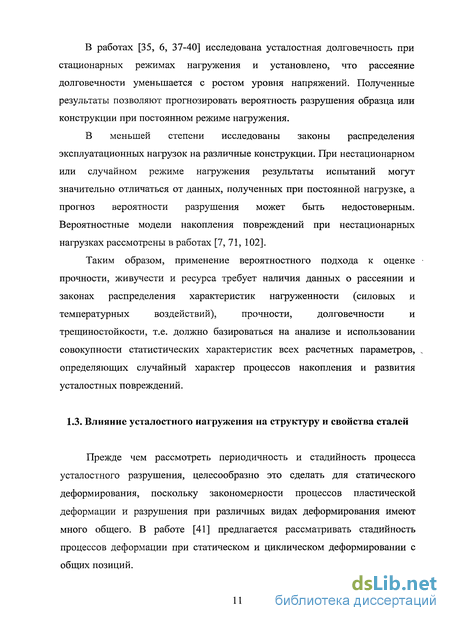 В работах [35, 6, 37-40] исследована усталостная долговечность при стационарных режимах нагружения и установлено, что рассеяние долговечности уменьшается с ростом уровня напряжений. Полученные результаты позволяют прогнозировать вероятность разрушения образца или конструкции при постоянном режиме нагружения.

В меньшей степени исследованы законы распределения эксплуатационных нагрузок на различные конструкции. При нестационарном или случайном режиме нагружения результаты испытаний могут значительно отличаться от данных, полученных при постоянной нагрузке, а прогноз вероятности разрушения может быть недостоверным. Вероятностные модели накопления повреждений при нестационарных нагрузках рассмотрены в работах [7, 71, 102].

Таким образом, применение вероятностного подхода к оценке прочности, живучести и ресурса требует наличия данных о рассеянии и законах распределения характеристик нагруженности (силовых и температурных воздействий), прочности, долговечности и трещиностойкости, т.е. должно базироваться на анализе и использовании совокупности статистических характеристик всех расчетных параметров, определяющих случайный характер процессов накопления и развития усталостных повреждений.

1.3. Влияние усталостного нагружения на структуру и свойства сталей

Прежде чем рассмотреть периодичность и стадийность процесса усталостного разрушения, целесообразно это сделать для статического деформирования, поскольку закономерности процессов пластической деформации и разрушения при различных видах деформирования имеют много общего. В работе [41] предлагается рассматривать стадийность процессов деформации при статическом и циклическом деформировании с общих позиций.

11

dsLib.net
библиотека диссертаций